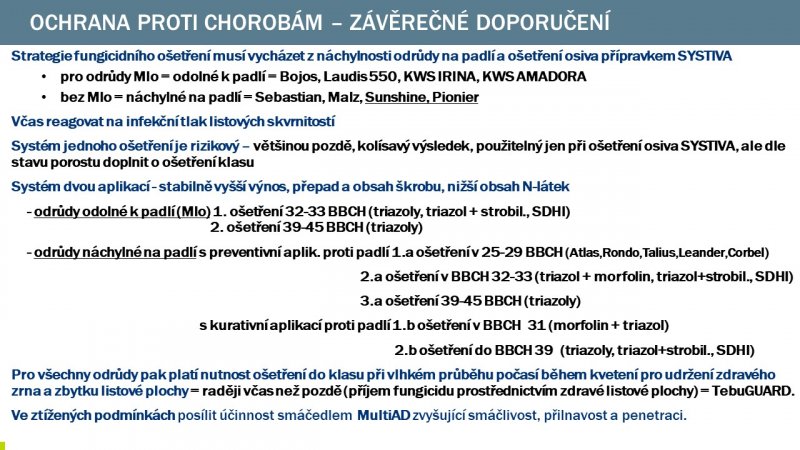 OCHRANA PROTI CHOROBÁM – ZÁVĚREČNÉ DOPORUČENÍ

Strategie fungicidního ošetření musí vycházet z náchylnosti odrůdy na padlí a ošetření osiva přípravkem SYSTIVA

• pro odrůdy Mlo = odolné k padlí = Bojos, Laudis 550, KWS IRINA, KWS AMADORA
• bez Mlo = náchylné na padlí = Sebastian, Malz, Sunshine, Pionier

Včas reagovat na infekční tlak listových skvrnitostí

Systém jednoho ošetření je rizikový – většinou pozdě, kolísavý výsledek, použitelný jen při ošetření osiva SYSTIVA, ale dle stavu porostu doplnit o ošetření klasu

Systém dvou aplikací - stabilně vyšší výnos, přepad a obsah škrobu, nižší obsah N-látek

- odrůdy odolné k padlí (Mlo) 1. ošetření 32-33 BBCH (triazoly, triazol + strobil., SDHI)
2. ošetření 39-45 BBCH (triazoly)

- odrůdy náchylné na padlí s preventivní aplik. proti padlí 1.a ošetření v 25-29 BBCH (Atlas,Rondo,Talius,Leander,Corbel)
2.a ošetření v BBCH 32-33 (triazol + morfolin, triazol+strobil., SDHI)
3.a ošetření 39-45 BBCH (triazoly)
s kurativní aplikací proti padlí 1.b ošetření v BBCH 31 (morfolin + triazol)
2.b ošetření do BBCH 39 (triazoly, triazol+strobil., SDHI)

Pro všechny odrůdy pak platí nutnost ošetření do klasu při vlhkém průběhu počasí během kvetení pro udržení zdravého zrna a zbytku listové plochy = raději včas než pozdě (příjem fungicidu prostřednictvím zdravé listové plochy) = TebuGUARD.

Ve ztížených podmínkách posílit účinnost smáčedlem MultiAD zvyšující smáčlivost, přilnavost a penetraci.